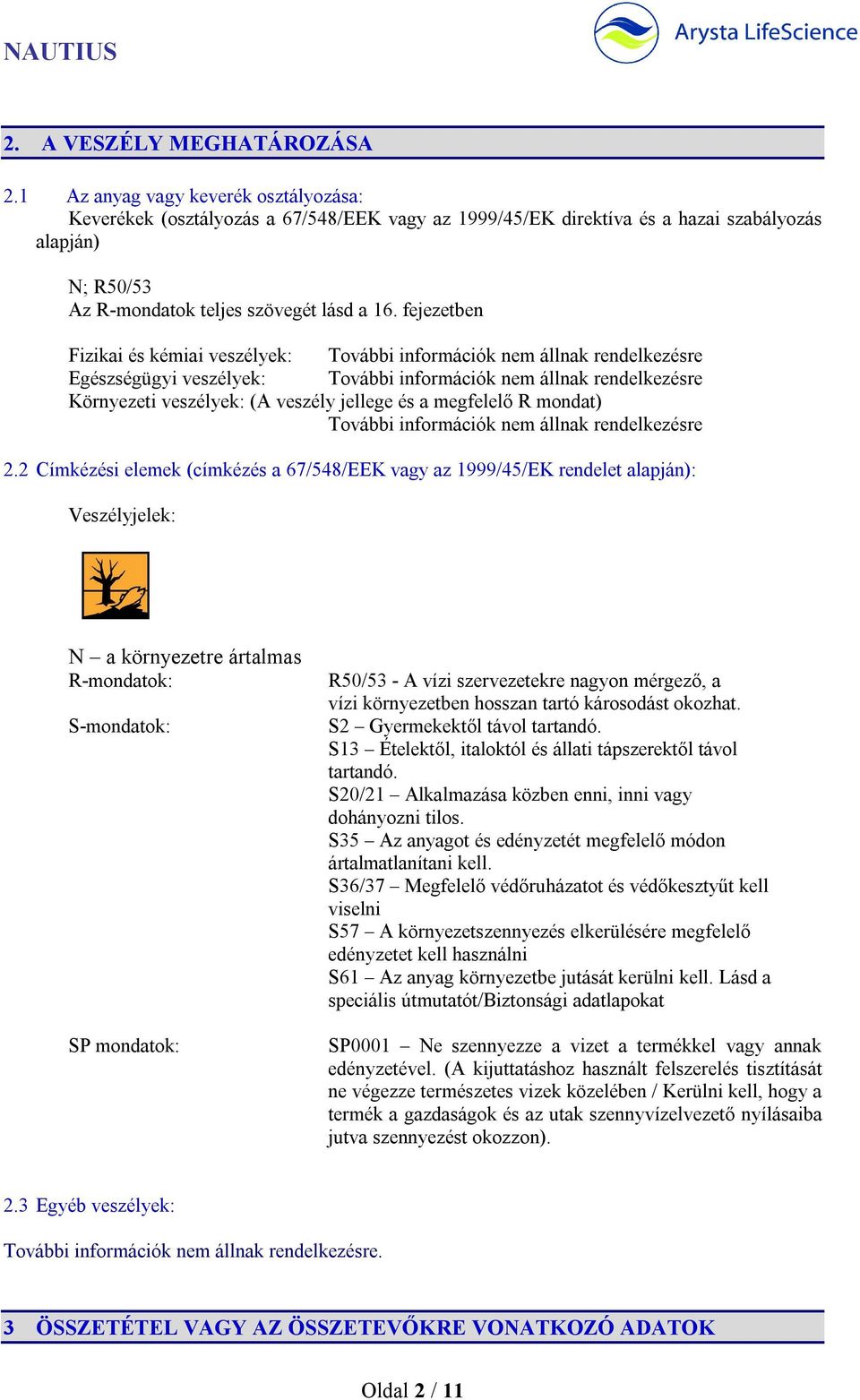 NAUTIUS

Arysta LifeScience

2. A VESZÉLY MEGHATÁROZÁSA

2.1 Az anyag vagy keverék osztályozása:
Keverékek (osztályozás a 67/548/EEK vagy az 1999/45/EK direktíva és a hazai szabályozás alapján)

N; R50/53
Az R-mondatok teljes szövegét lásd a 16. fejezetben

Fizikai és kémiai veszélyek: További információk nem állnak rendelkezésre
Egészségügyi veszélyek: További információk nem állnak rendelkezésre
Környezeti veszélyek: (A veszély jellege és a megfelelő R mondat)
További információk nem állnak rendelkezésre

2.2 Címkézési elemek (címkézés a 67/548/EEK vagy az 1999/45/EK rendelet alapján):

Veszélyjelek:

N – a környezetre ártalmas

R-mondatok: R50/53 - A vízi szervezetekre nagyon mérgező, a vízi környezetben hosszan tartó károsodást okozhat.

S-mondatok: S2 – Gyermekektől távol tartandó.
S13 – Ételektől, italoktól és állati tápszerektől távol tartandó.
S20/21 – Alkalmazása közben enni, inni vagy dohányozni tilos.
S35 – Az anyagot és edényzetét megfelelő módon ártalmatlanítani kell.
S36/37 – Megfelelő védőruházatot és védőkesztyűt kell viselni
S57 – A környezetszennyezés elkerülésére megfelelő edényzetet kell használni
S61 – Az anyag környezetbe jutását kerülni kell. Lásd a speciális útmutatót/Biztonsági adatlapokat

SP mondatok: SP0001 – Ne szennyezze a vizet a termékkel vagy annak edényzetével. (A kijuttatáshoz használt felszerelés tisztítását ne végezze természetes vizek közelében / Kerülni kell, hogy a termék a gazdaságok és az utak szennyvízelvezető nyílásaiba jutva szennyezést okozzon).

2.3 Egyéb veszélyek:

További információk nem állnak rendelkezésre.

3 ÖSSZETÉTEL VAGY AZ ÖSSZETEVŐKRE VONATKOZÓ ADATOK

Oldal 2 / 11